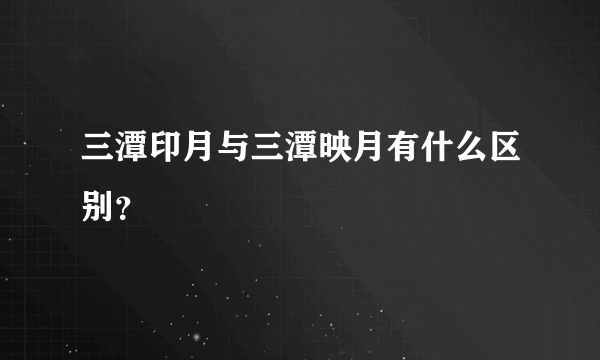 三潭印月与三潭映月有什么区别？